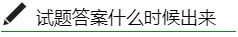 试题答案什么时候出来